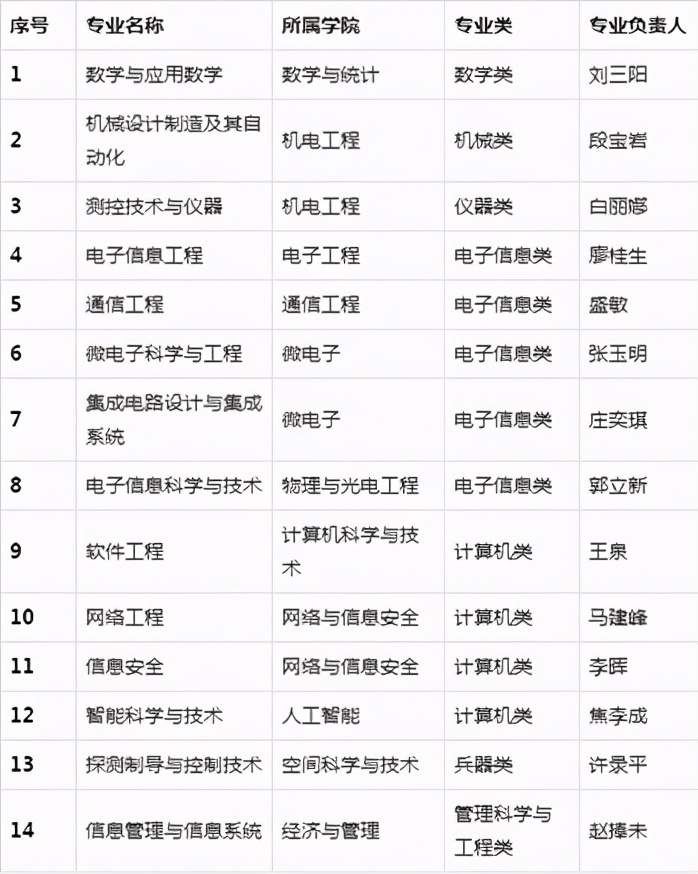 | 序号 | 专业名称 | 所属学院 | 专业类 | 专业负责人 |
|---|---|---|---|---|
| 1 | 数学与应用数学 | 数学与统计 | 数学类 | 刘三阳 |
| 2 | 机械设计制造及其自动化 | 机电工程 | 机械类 | 段宝岩 |
| 3 | 测控技术与仪器 | 机电工程 | 仪器类 | 白丽娜 |
| 4 | 电子信息工程 | 电子工程 | 电子信息类 | 廖桂生 |
| 5 | 通信工程 | 通信工程 | 电子信息类 | 盛敏 |
| 6 | 微电子科学与工程 | 微电子 | 电子信息类 | 张玉明 |
| 7 | 集成电路设计与集成系统 | 微电子 | 电子信息类 | 庄奕琪 |
| 8 | 电子信息科学与技术 | 物理与光电工程 | 电子信息类 | 郭立新 |
| 9 | 软件工程 | 计算机科学与技术 | 计算机类 | 王泉 |
| 10 | 网络工程 | 网络与信息安全 | 计算机类 | 马建峰 |
| 11 | 信息安全 | 网络与信息安全 | 计算机类 | 李晖 |
| 12 | 智能科学与技术 | 人工智能 | 计算机类 | 焦李成 |
| 13 | 探测制导与控制技术 | 空间科学与技术 | 兵器类 | 许录平 |
| 14 | 信息管理与信息系统 | 经济与管理 | 管理科学与工程类 | 赵捧未 |